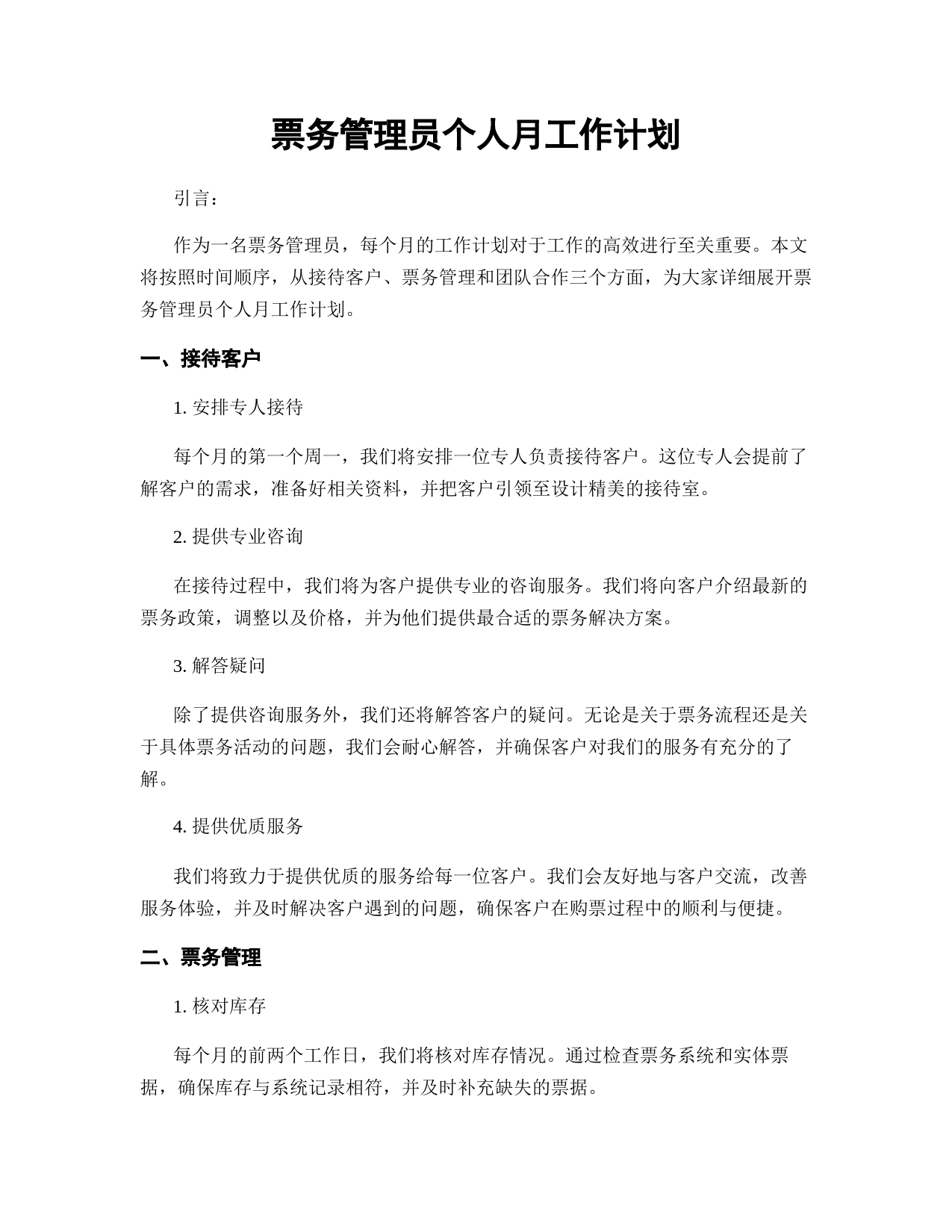 票务管理员个人月工作计划

引言：

作为一名票务管理员，每个月的工作计划对于工作的高效进行至关重要。本文将按照时间顺序，从接待客户、票务管理和团队合作三个方面，为大家详细展开票务管理员个人月工作计划。

一、接待客户

1. 安排专人接待

每个月的第一个周一，我们将安排一位专人负责接待客户。这位专人会提前了解客户的需求，准备好相关资料，并把客户引领至设计精美的接待室。

2. 提供专业咨询

在接待过程中，我们将为客户提供专业的咨询服务。我们将向客户介绍最新的票务政策，调整以及价格，并为他们提供最合适的票务解决方案。

3. 解答疑问

除了提供咨询服务外，我们还将解答客户的疑问。无论是关于票务流程还是关于具体票务活动的问题，我们会耐心解答，并确保客户对我们的服务有充分的了解。

4. 提供优质服务

我们将致力于提供优质的服务给每一位客户。我们会友好地与客户交流，改善服务体验，并及时解决客户遇到的问题，确保客户在购票过程中的顺利与便捷。

二、票务管理

1. 核对库存

每个月的前两个工作日，我们将核对库存情况。通过检查票务系统和实体票据，确保库存与系统记录相符，并及时补充缺失的票据。